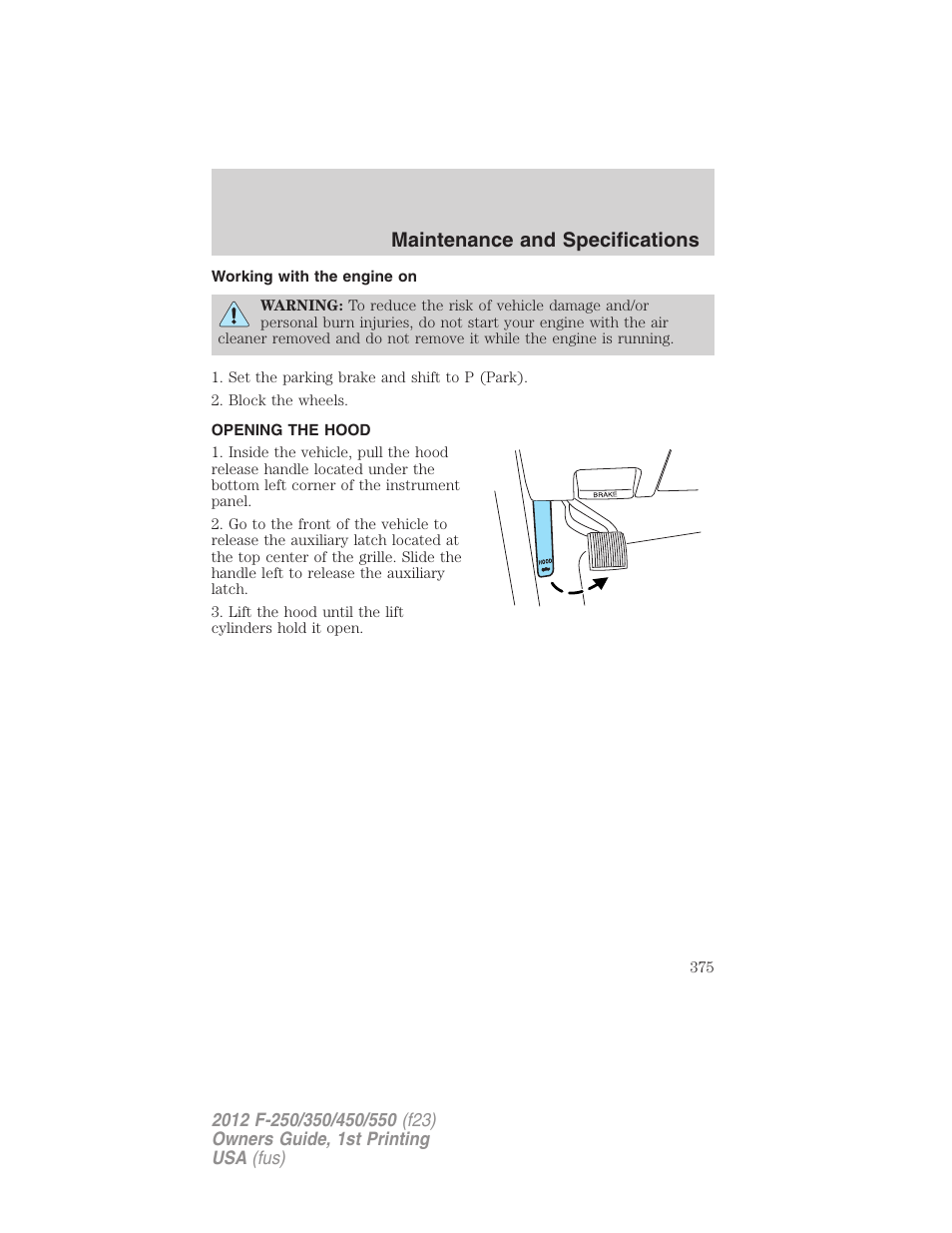 Maintenance and Specifications

Working with the engine on

WARNING: To reduce the risk of vehicle damage and/or personal burn injuries, do not start your engine with the air cleaner removed and do not remove it while the engine is running.

1. Set the parking brake and shift to P (Park).

2. Block the wheels.

OPENING THE HOOD

1. Inside the vehicle, pull the hood release handle located under the bottom left corner of the instrument panel.

2. Go to the front of the vehicle to release the auxiliary latch located at the top center of the grille. Slide the handle left to release the auxiliary latch.

3. Lift the hood until the lift cylinders hold it open.

BRAKE

HOOD

375

2012 F-250/350/450/550 (f23)
Owners Guide, 1st Printing
USA (fus)